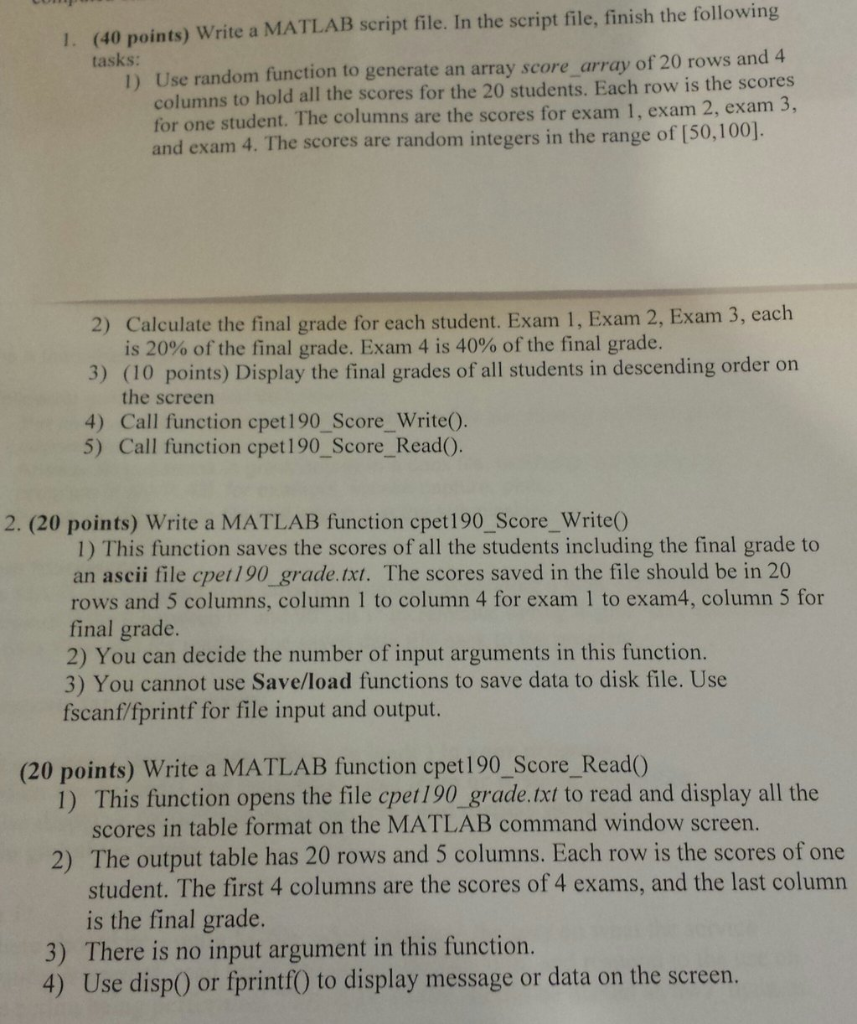 1. (40 points) Write a MATLAB script file. In the script file, finish the following tasks:

1) Use random function to generate an array score_array of 20 rows and 4 columns to hold all the scores for the 20 students. Each row is the scores for one student. The columns are the scores for exam 1, exam 2, exam 3, and exam 4. The scores are random integers in the range of [50,100].

2) Calculate the final grade for each student. Exam 1, Exam 2, Exam 3, each is 20% of the final grade. Exam 4 is 40% of the final grade.
3) (10 points) Display the final grades of all students in descending order on the screen
4) Call function cpet190_Score_Write().
5) Call function cpet190_Score_Read().

2. (20 points) Write a MATLAB function cpet190_Score_Write()
1) This function saves the scores of all the students including the final grade to an ascii file cpet190_grade.txt. The scores saved in the file should be in 20 rows and 5 columns, column 1 to column 4 for exam 1 to exam4, column 5 for final grade.
2) You can decide the number of input arguments in this function.
3) You cannot use Save/load functions to save data to disk file. Use fscanf/fprintf for file input and output.

(20 points) Write a MATLAB function cpet190_Score_Read()
1) This function opens the file cpet190_grade.txt to read and display all the scores in table format on the MATLAB command window screen.
2) The output table has 20 rows and 5 columns. Each row is the scores of one student. The first 4 columns are the scores of 4 exams, and the last column is the final grade.
3) There is no input argument in this function.
4) Use disp() or fprintf() to display message or data on the screen.